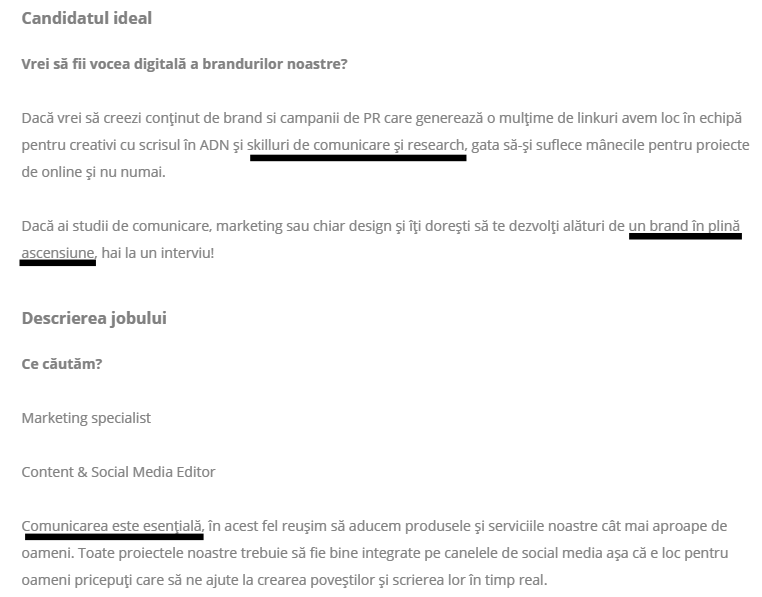 Candidatul ideal

Vrei să fii vocea digitală a brandurilor noastre?

Dacă vrei să creezi conţinut de brand si campanii de PR care generează o mulţime de linkuri avem loc în echipă pentru creativi cu scrisul în ADN şi skilluri de comunicare şi research, gata să-şi suflece mânecile pentru proiecte de online şi nu numai.

Dacă ai studii de comunicare, marketing sau chiar design şi îţi doreşti să te dezvolţi alături de un brand în plină ascensiune, hai la un interviu!

Descrierea jobului

Ce căutăm?

Marketing specialist

Content & Social Media Editor

Comunicarea este esenţială, în acest fel reuşim să aducem produsele şi serviciile noastre cât mai aproape de oameni. Toate proiectele noastre trebuie să fie bine integrate pe canelele de social media aşa că e loc pentru oameni pricepuţi care să ne ajute la crearea poveştilor şi scrierea lor în timp real.